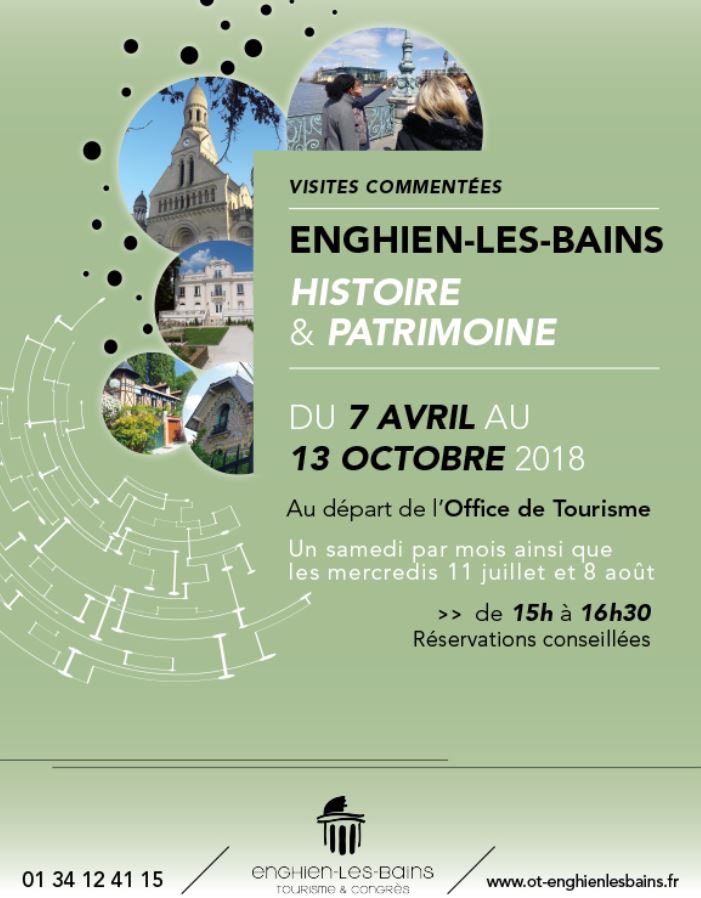 VISITES COMMENTÉES

ENGHIEN-LES-BAINS

HISTOIRE & PATRIMOINE

DU 7 AVRIL AU 13 OCTOBRE 2018

Au départ de l'Office de Tourisme

Un samedi par mois ainsi que les mercredis 11 juillet et 8 août

>> de 15h à 16h30
Réservations conseillées

01 34 12 41 15

ENGHIEN-LES-BAINS
TOURISME & CONGRÈS

www.ot-enghienlesbains.fr